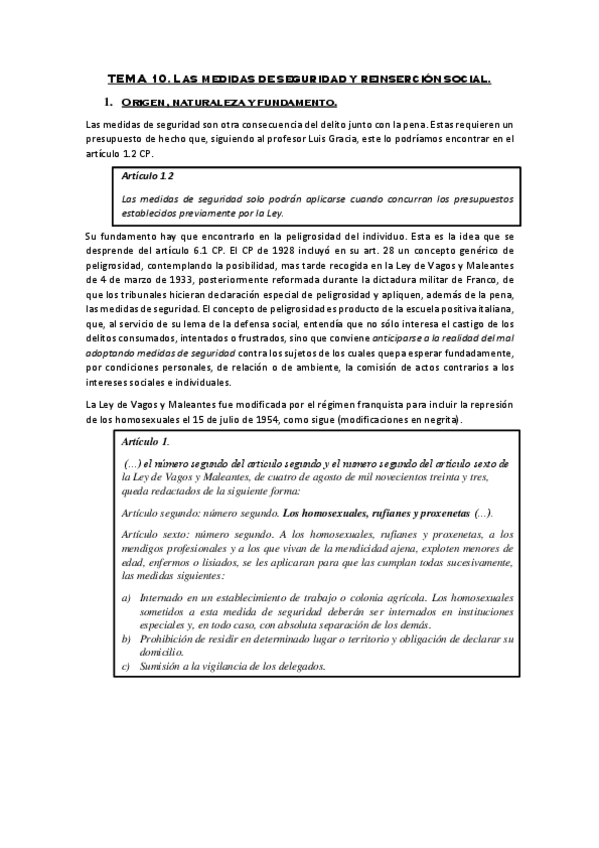 TEMA 10. LAS MEDIDAS DE SEGURIDAD Y REINSERCIÓN SOCIAL.

1. ORIGEN, NATURALEZA Y FUNDAMENTO.

Las medidas de seguridad son otra consecuencia del delito junto con la pena. Estas requieren un presupuesto de hecho que, siguiendo al profesor Luis Gracia, este lo podríamos encontrar en el artículo 1.2 CP.

Artículo 1.2

Las medidas de seguridad solo podrán aplicarse cuando concurran los presupuestos establecidos previamente por la Ley.

Su fundamento hay que encontrarlo en la peligrosidad del individuo. Esta es la idea que se desprende del artículo 6.1 CP. El CP de 1928 incluyó en su art. 28 un concepto genérico de peligrosidad, contemplando la posibilidad, mas tarde recogida en la Ley de Vagos y Maleantes de 4 de marzo de 1933, posteriormente reformada durante la dictadura militar de Franco, de que los tribunales hicieran declaración especial de peligrosidad y apliquen, además de la pena, las medidas de seguridad. El concepto de peligrosidad es producto de la escuela positiva italiana, que, al servicio de su lema de la defensa social, entendía que no sólo interesa el castigo de los delitos consumados, intentados o frustrados, sino que conviene anticiparse a la realidad del mal adoptando medidas de seguridad contra los sujetos de los cuales quepa esperar fundadamente, por condiciones personales, de relación o de ambiente, la comisión de actos contrarios a los intereses sociales e individuales.

La Ley de Vagos y Maleantes fue modificada por el régimen franquista para incluir la represión de los homosexuales el 15 de julio de 1954, como sigue (modificaciones en negrita).

Artículo 1.

(...) el número segundo del artículo segundo y el numero segundo del artículo sexto de la Ley de Vagos y Maleantes, de cuatro de agosto de mil novecientos treinta y tres, queda redactados de la siguiente forma:

Artículo segundo: número segundo. Los homosexuales, rufianes y proxenetas (...).

Artículo sexto: número segundo. A los homosexuales, rufianes y proxenetas, a los mendigos profesionales y a los que vivan de la mendicidad ajena, exploten menores de edad, enfermos o lisiados, se les aplicaran para que las cumplan todas sucesivamente, las medidas siguientes:

a) Internado en un establecimiento de trabajo o colonia agrícola. Los homosexuales sometidos a esta medida de seguridad deberán ser internados en instituciones especiales y, en todo caso, con absoluta separación de los demás.
b) Prohibición de residir en determinado lugar o territorio y obligación de declarar su domicilio.
c) Sumisión a la vigilancia de los delegados.